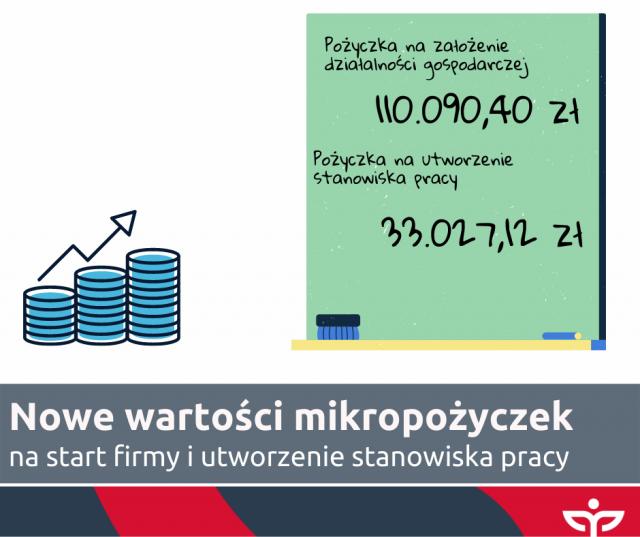 Pożyczka na założenie działalności gospodarczej

110.090,40 zł

Pożyczka na utworzenie stanowiska pracy

33.027,12 zł

Nowe wartości mikropożyczek
na start firmy i utworzenie stanowiska pracy